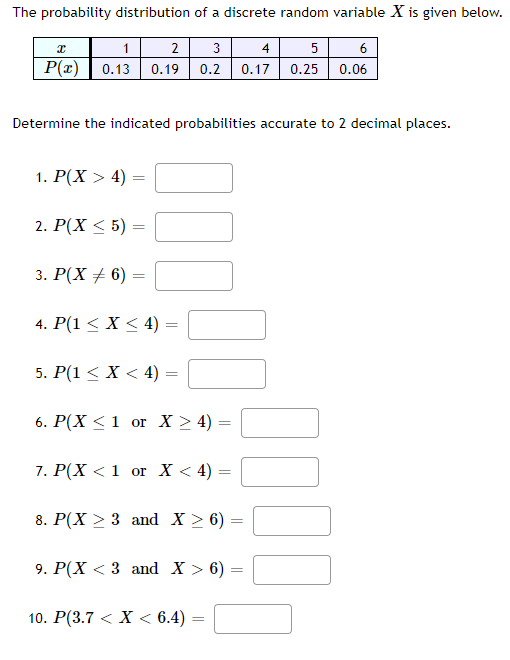 The probability distribution of a discrete random variable $X$ is given below.

| $x$ | 1 | 2 | 3 | 4 | 5 | 6 |
|---|---|---|---|---|---|---|
| $P(x)$ | 0.13 | 0.19 | 0.2 | 0.17 | 0.25 | 0.06 |

Determine the indicated probabilities accurate to 2 decimal places.

1. $P(X > 4) =$

2. $P(X \leq 5) =$

3. $P(X \neq 6) =$

4. $P(1 \leq X \leq 4) =$

5. $P(1 \leq X < 4) =$

6. $P(X \leq 1 \text{ or } X \geq 4) =$

7. $P(X < 1 \text{ or } X < 4) =$

8. $P(X \geq 3 \text{ and } X \geq 6) =$

9. $P(X < 3 \text{ and } X > 6) =$

10. $P(3.7 < X < 6.4) =$